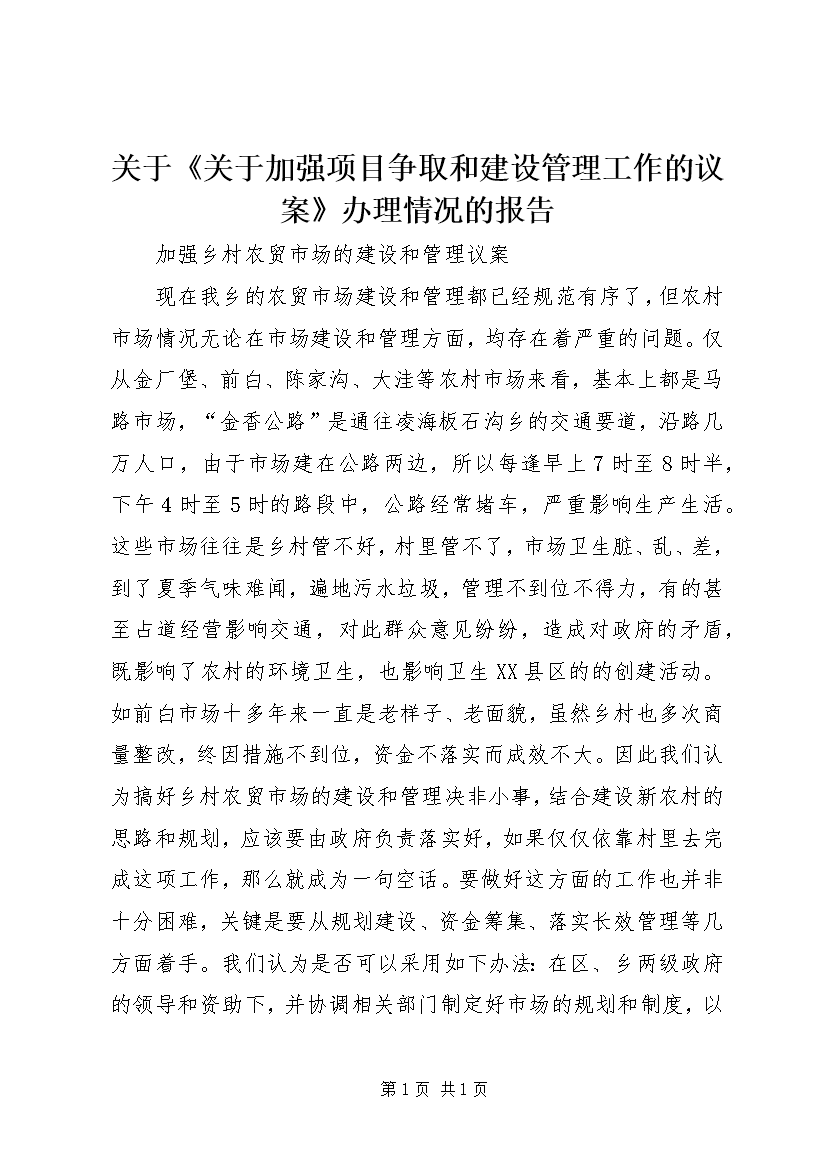 关于《关于加强项目争取和建设管理工作的议案》办理情况的报告

加强乡村农贸市场的建设和管理议案

现在我乡的农贸市场建设和管理都已经规范有序了，但农村市场情况无论在市场建设和管理方面，均存在着严重的问题。仅从金厂堡、前白、陈家沟、大洼等农村市场来看，基本上都是马路市场，“金香公路”是通往凌海板石沟乡的交通要道，沿路几万人口，由于市场建在公路两边，所以每逢早上7时至8时半，下午4时至5时的路段中，公路经常堵车，严重影响生产生活。这些市场往往是乡村管不好，村里管不了，市场卫生脏、乱、差，到了夏季气味难闻，遍地污水垃圾，管理不到位不得力，有的甚至占道经营影响交通，对此群众意见纷纷，造成对政府的矛盾，既影响了农村的环境卫生，也影响卫生XX县区的的创建活动。如前白市场十多年来一直是老样子、老面貌，虽然乡村也多次商量整改，终因措施不到位，资金不落实而成效不大。因此我们认为搞好乡村农贸市场的建设和管理决非小事，结合建设新农村的思路和规划，应该要由政府负责落实好，如果仅仅依靠村里去完成这项工作，那么就成为一句空话。要做好这方面的工作也并非十分困难，关键是要从规划建设、资金筹集、落实长效管理等几方面着手。我们认为是否可以采用如下办法：在区、乡两级政府的领导和资助下，并协调相关部门制定好市场的规划和制度，以

第1页 共1页